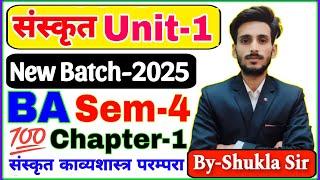 संस्कृत Unit-1

New Batch-2025

BA Sem-4

100 Chapter-1

संस्कृत काव्यशास्त्र परम्परा

By-Shukla Sir